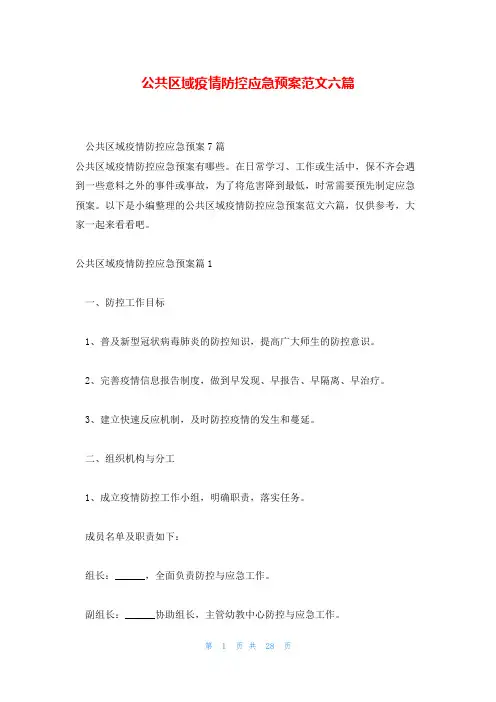 公共区域疫情防控应急预案范文六篇

公共区域疫情防控应急预案7篇

公共区域疫情防控应急预案有哪些。在日常学习、工作或生活中，保不齐会遇到一些意料之外的事件或事故，为了将危害降到最低，时常需要预先制定应急预案。以下是小编整理的公共区域疫情防控应急预案范文六篇，仅供参考，大家一起来看看吧。

公共区域疫情防控应急预案篇1

一、防控工作目标

1、普及新型冠状病毒肺炎的防控知识，提高广大师生的防控意识。

2、完善疫情信息报告制度，做到早发现、早报告、早隔离、早治疗。

3、建立快速反应机制，及时防控疫情的发生和蔓延。

二、组织机构与分工

1、成立疫情防控工作小组，明确职责，落实任务。

成员名单及职责如下：

组长：______，全面负责防控与应急工作。

副组长：______协助组长，主管幼教中心防控与应急工作。

第 1 页 共 28 页